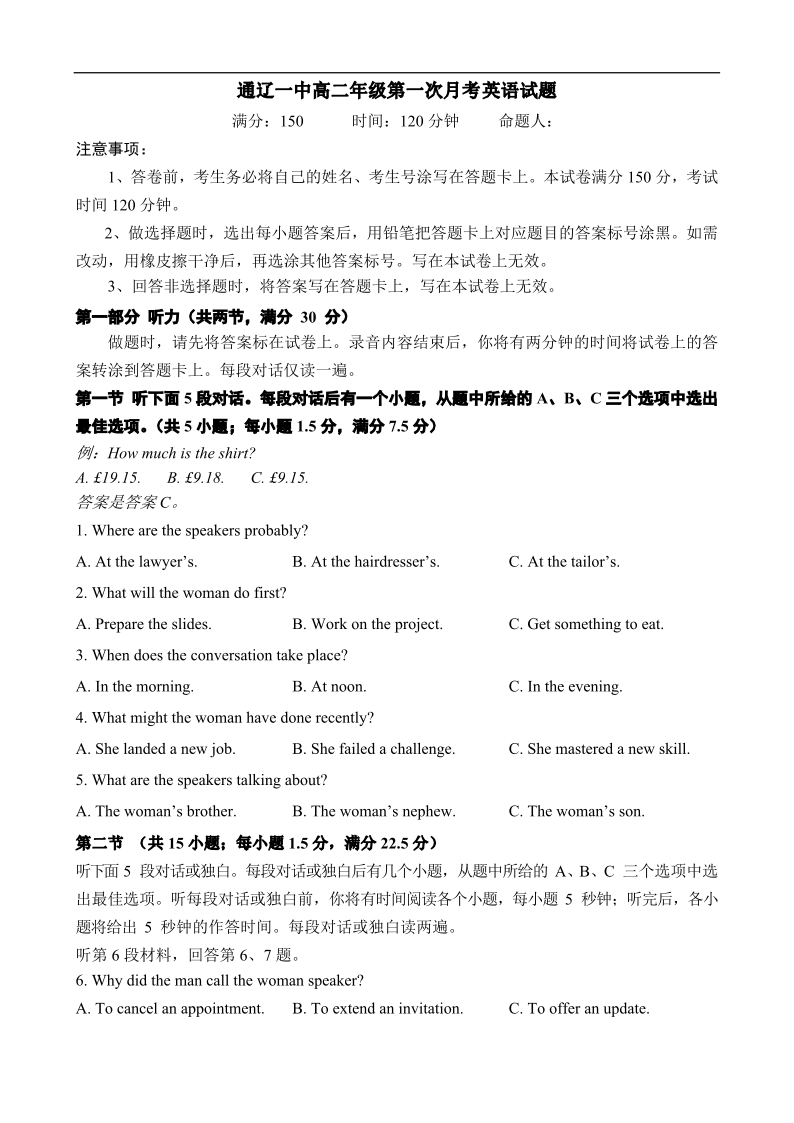 通辽一中高二年级第一次月考英语试题

满分：150　　时间：120 分钟　　命题人：

注意事项：

1、答卷前，考生务必将自己的姓名、考生号涂写在答题卡上。本试卷满分 150 分，考试时间 120 分钟。

2、做选择题时，选出每小题答案后，用铅笔把答题卡上对应题目的答案标号涂黑。如需改动，用橡皮擦干净后，再选涂其他答案标号。写在本试卷上无效。

3、回答非选择题时，将答案写在答题卡上，写在本试卷上无效。

第一部分 听力（共两节，满分 30 分）

做题时，请先将答案标在试卷上。录音内容结束后，你将有两分钟的时间将试卷上的答案转涂到答题卡上。每段对话仅读一遍。

第一节 听下面 5 段对话。每段对话后有一个小题，从题中所给的 A、B、C 三个选项中选出最佳选项。（共 5 小题；每小题 1.5 分，满分 7.5 分）

例：How much is the shirt?

A. £19.15.　B. £9.18.　C. £9.15.

答案是答案 C。

1. Where are the speakers probably?

A. At the lawyer’s.　B. At the hairdresser’s.　C. At the tailor’s.

2. What will the woman do first?

A. Prepare the slides.　B. Work on the project.　C. Get something to eat.

3. When does the conversation take place?

A. In the morning.　B. At noon.　C. In the evening.

4. What might the woman have done recently?

A. She landed a new job.　B. She failed a challenge.　C. She mastered a new skill.

5. What are the speakers talking about?

A. The woman’s brother.　B. The woman’s nephew.　C. The woman’s son.

第二节 （共 15 小题；每小题 1.5 分，满分 22.5 分）

听下面 5 段对话或独白。每段对话或独白后有几个小题，从题中所给的 A、B、C 三个选项中选出最佳选项。听每段对话或独白前，你将有时间阅读各个小题，每小题 5 秒钟；听完后，各小题将给出 5 秒钟的作答时间。每段对话或独白读两遍。

听第 6 段材料，回答第 6、7 题。

6. Why did the man call the woman speaker?

A. To cancel an appointment.　B. To extend an invitation.　C. To offer an update.